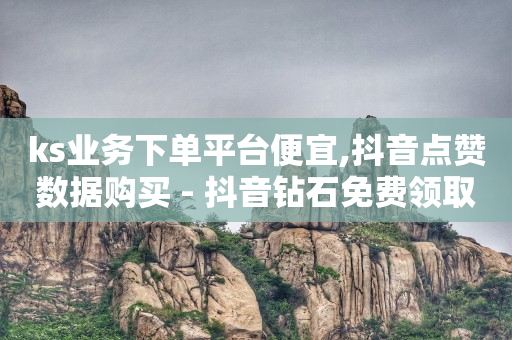 ks业务下单平台便宜,抖音点赞数据购买 - 抖音钻石免费领取